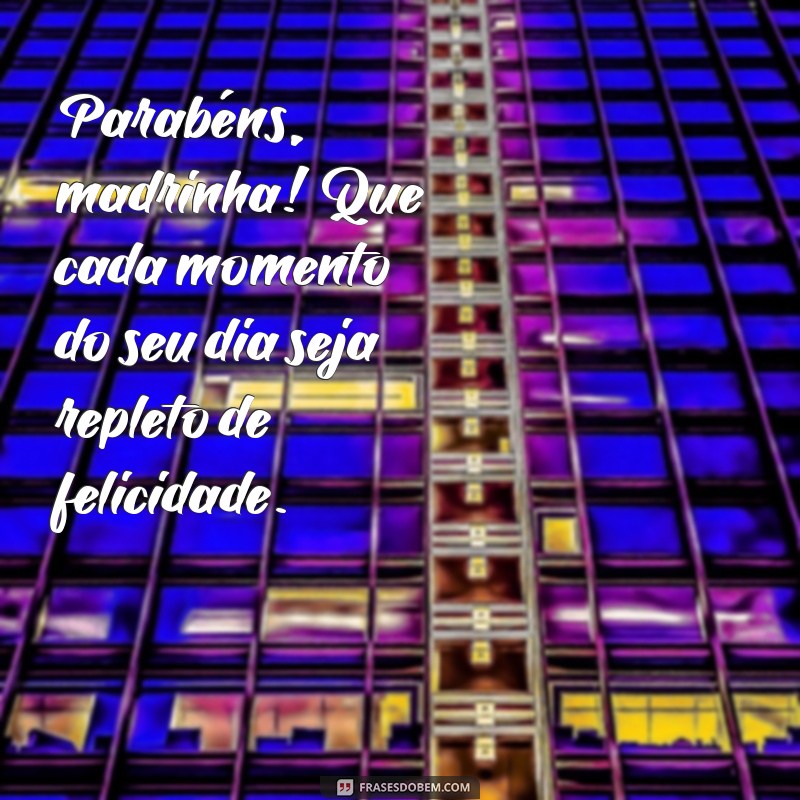 Parabéns, madrinha! Que cada momento do seu dia seja repleto de felicidade.

FRASESDOBEM.COM